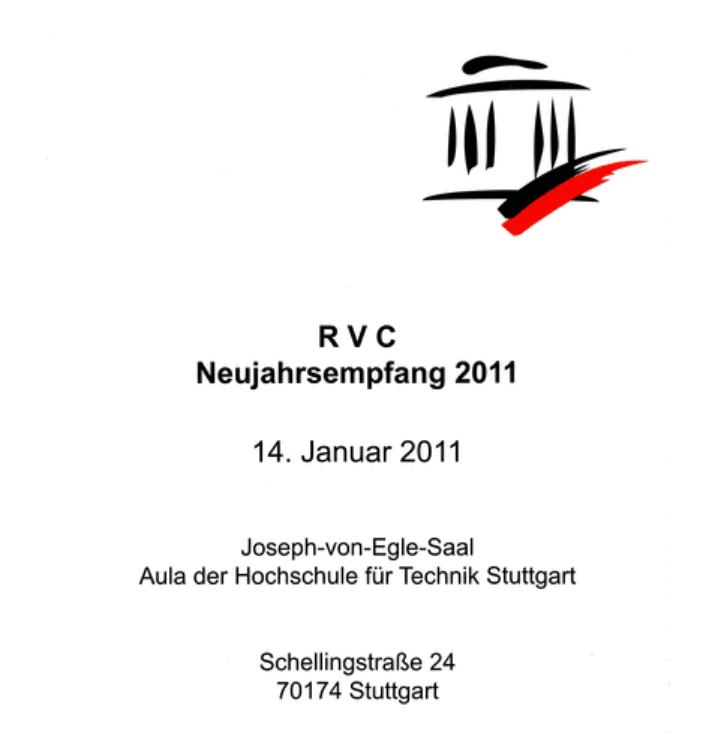 R V C
Neujahrsempfang 2011

14. Januar 2011

Joseph-von-Egle-Saal
Aula der Hochschule für Technik Stuttgart

Schellingstraße 24
70174 Stuttgart